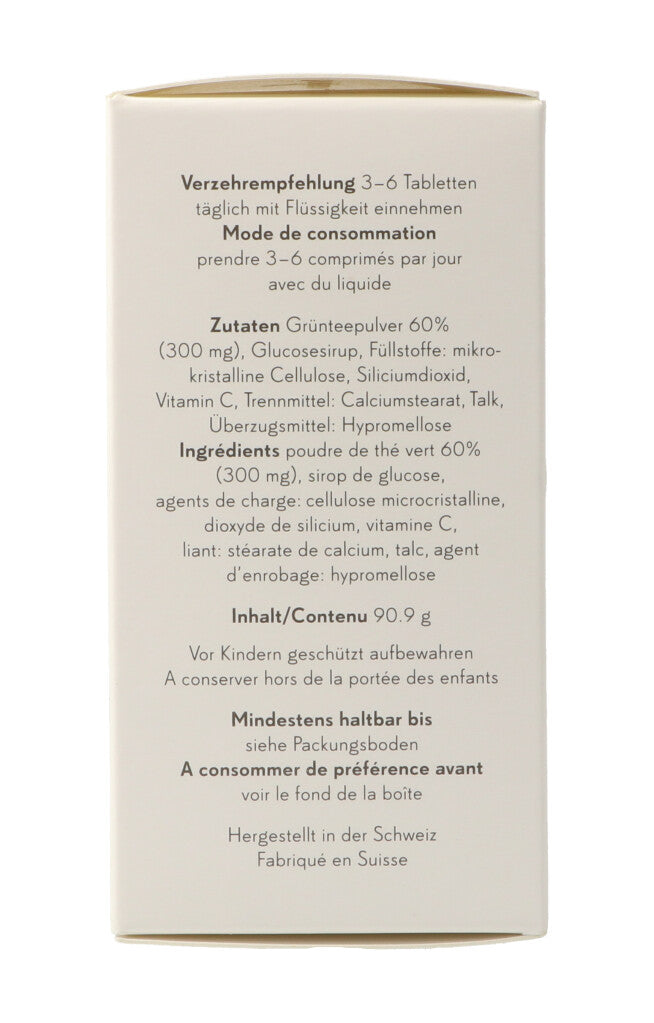 Verzehrempfehlung 3–6 Tabletten täglich mit Flüssigkeit einnehmen
Mode de consommation
prendre 3–6 comprimés par jour avec du liquide

Zutaten Grünteepulver 60% (300 mg), Glucosesirup, Füllstoffe: mikrokristalline Cellulose, Siliciumdioxid, Vitamin C, Trennmittel: Calciumstearat, Talk, Überzugsmittel: Hypromellose
Ingrédients poudre de thé vert 60% (300 mg), sirop de glucose, agents de charge: cellulose microcristalline, dioxyde de silicium, vitamine C, liant: stéarate de calcium, talc, agent d'enrobage: hypromellose

Inhalt/Contenu 90.9 g

Vor Kindern geschützt aufbewahren
A conserver hors de la portée des enfants

Mindestens haltbar bis
siehe Packungsboden
A consommer de préférence avant
voir le fond de la boîte

Hergestellt in der Schweiz
Fabriqué en Suisse